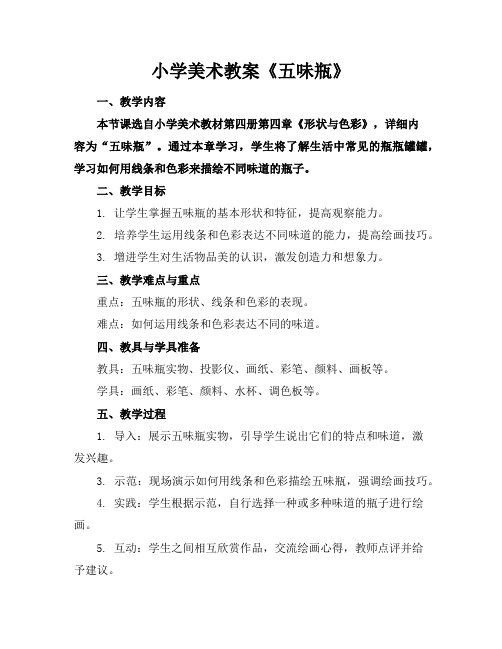 小学美术教案《五味瓶》

一、教学内容

本节课选自小学美术教材第四册第四章《形状与色彩》，详细内容为“五味瓶”。通过本章学习，学生将了解生活中常见的瓶瓶罐罐，学习如何用线条和色彩来描绘不同味道的瓶子。

二、教学目标

1. 让学生掌握五味瓶的基本形状和特征，提高观察能力。

2. 培养学生运用线条和色彩表达不同味道的能力，提高绘画技巧。

3. 增进学生对生活物品美的认识，激发创造力和想象力。

三、教学难点与重点

重点：五味瓶的形状、线条和色彩的表现。

难点：如何运用线条和色彩表达不同的味道。

四、教具与学具准备

教具：五味瓶实物、投影仪、画纸、彩笔、颜料、画板等。

学具：画纸、彩笔、颜料、水杯、调色板等。

五、教学过程

1. 导入：展示五味瓶实物，引导学生说出它们的特点和味道，激发兴趣。

3. 示范：现场演示如何用线条和色彩描绘五味瓶，强调绘画技巧。

4. 实践：学生根据示范，自行选择一种或多种味道的瓶子进行绘画。

5. 互动：学生之间相互欣赏作品，交流绘画心得，教师点评并给予建议。